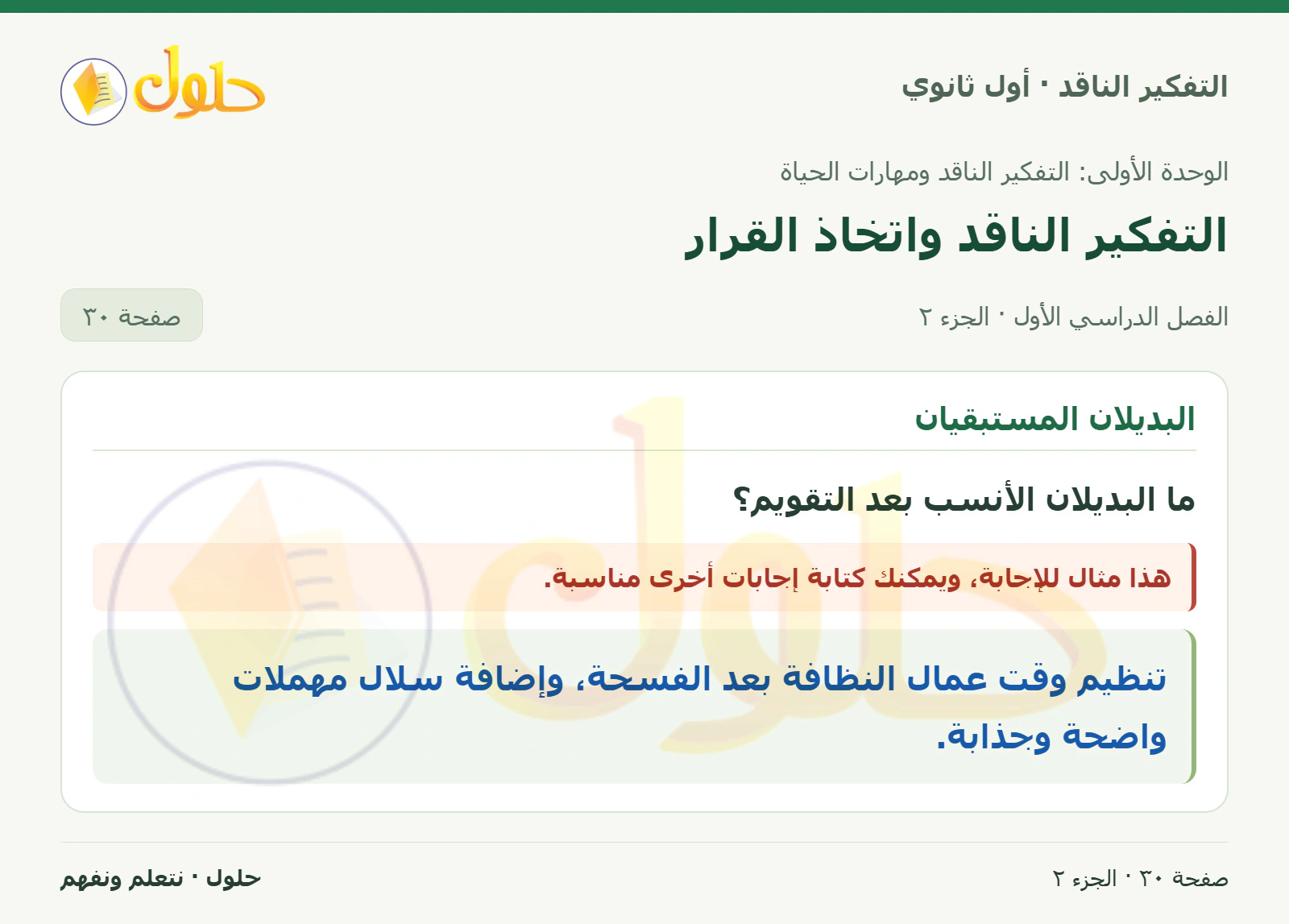 التفكير الناقد · أول ثانوي

حلول

الوحدة الأولى: التفكير الناقد ومهارات الحياة

التفكير الناقد واتخاذ القرار

الفصل الدراسي الأول · الجزء ٢

صفحة ٣٠

البديلان المستبقيان

ما البديلان الأنسب بعد التقويم؟

هذا مثال للإجابة، ويمكنك كتابة إجابات أخرى مناسبة.

تنظيم وقت عمال النظافة بعد الفسحة، وإضافة سلال مهملات واضحة وجذابة.

صفحة ٣٠ · الجزء ٢

حلول · نتعلم ونفهم